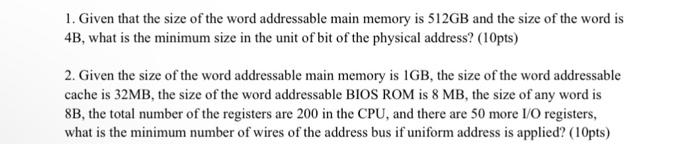 1. Given that the size of the word addressable main memory is 512GB and the size of the word is 4B, what is the minimum size in the unit of bit of the physical address? (10pts)

2. Given the size of the word addressable main memory is 1GB, the size of the word addressable cache is 32MB, the size of the word addressable BIOS ROM is 8 MB, the size of any word is 8B, the total number of the registers are 200 in the CPU, and there are 50 more I/O registers, what is the minimum number of wires of the address bus if uniform address is applied? (10pts)